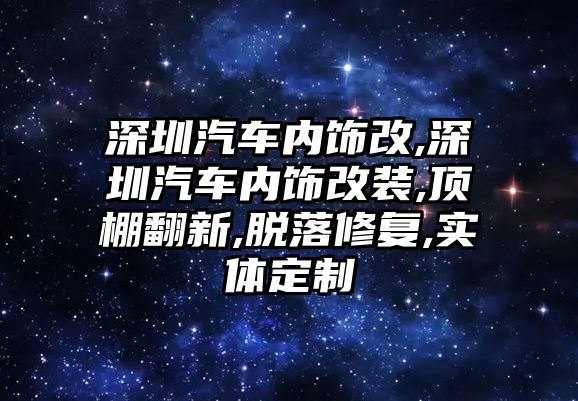 深圳汽车内饰改,深圳汽车内饰改装,顶棚翻新,脱落修复,实体定制